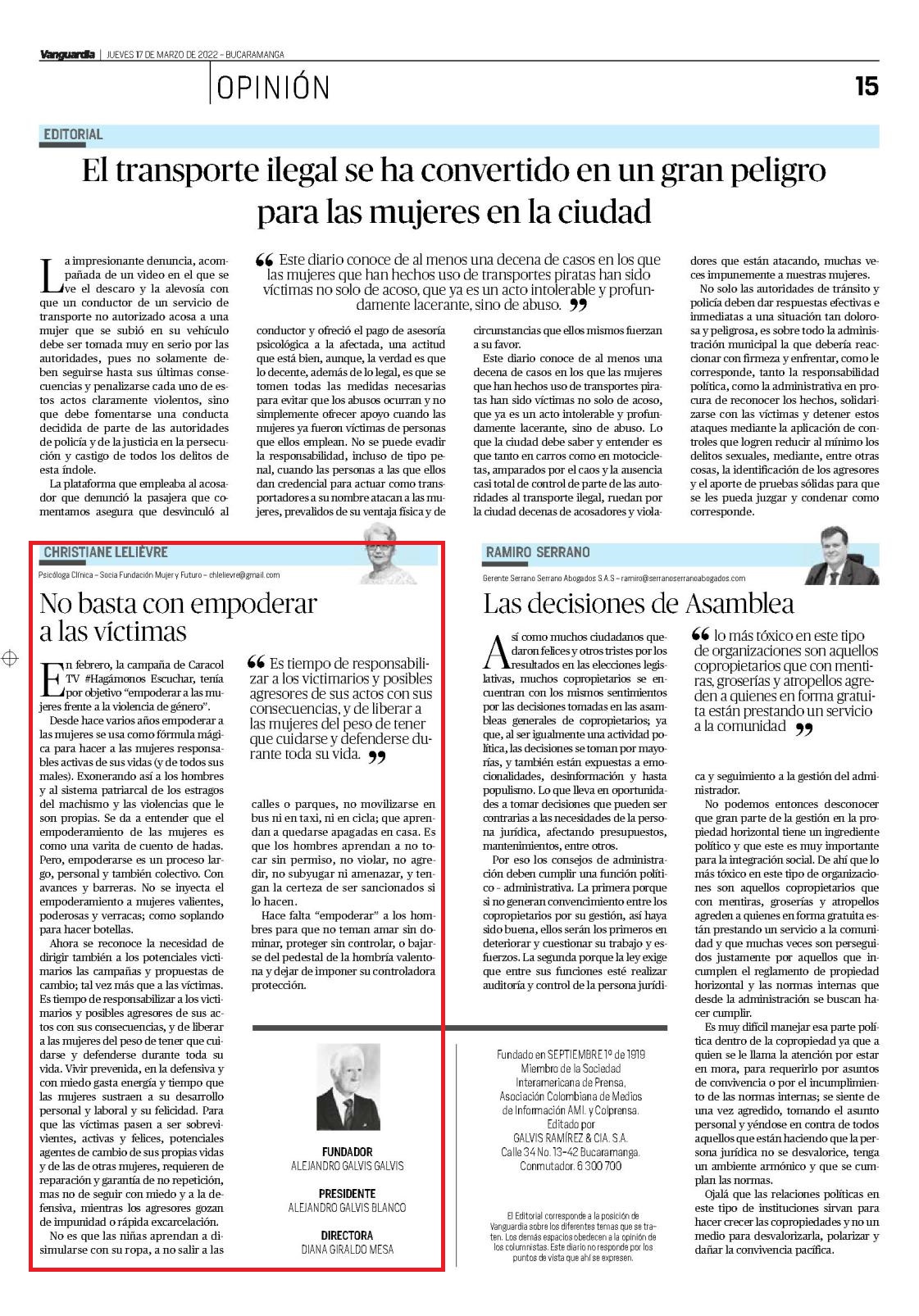 Vanguardia | JUEVES 17 DE MARZO DE 2022 – BUCARAMANGA

OPINIÓN

15

EDITORIAL

El transporte ilegal se ha convertido en un gran peligro para las mujeres en la ciudad

La impresionante denuncia, acompañada de un video en el que se ve el descaro y la alevosía con que un conductor de un servicio de transporte no autorizado acosa a una mujer que se subió en su vehículo debe ser tomada muy en serio por las autoridades, pues no solamente deben seguirse hasta sus últimas consecuencias y penalizarse cada uno de estos actos claramente violentos, sino que debe fomentarse una conducta decidida de parte de las autoridades de policía y de la justicia en la persecución y castigo de todos los delitos de esta índole.

La plataforma que empleaba al acosador que denunció la pasajera que comentamos asegura que desvinculó al

“ Este diario conoce de al menos una decena de casos en los que las mujeres que han hechos uso de transportes piratas han sido víctimas no solo de acoso, que ya es un acto intolerable y profundamente lacerante, sino de abuso. ”

conductor y ofreció el pago de asesoría psicológica a la afectada, una actitud que está bien, aunque, la verdad es que lo decente, además de lo legal, es que se tomen todas las medidas necesarias para evitar que los abusos ocurran y no simplemente ofrecer apoyo cuando las mujeres ya fueron víctimas de personas que ellos emplean. No se puede evadir la responsabilidad, incluso de tipo penal, cuando las personas a las que ellos dan credencial para actuar como transportadores a su nombre atacan a las mujeres, prevalidos de su ventaja física y de

circunstancias que ellos mismos fuerzan a su favor.

Este diario conoce de al menos una decena de casos en los que las mujeres que han hechos uso de transportes piratas han sido víctimas no solo de acoso, que ya es un acto intolerable y profundamente lacerante, sino de abuso. Lo que la ciudad debe saber y entender es que tanto en carros como en motocicletas, amparados por el caos y la ausencia casi total de control de parte de las autoridades al transporte ilegal, ruedan por la ciudad decenas de acosadores y violadores que están atacando, muchas veces impunemente a nuestras mujeres.

No solo las autoridades de tránsito y policía deben dar respuestas efectivas e inmediatas a una situación tan dolorosa y peligrosa, es sobre todo la administración municipal la que debería reaccionar con firmeza y enfrentar, como le corresponde, tanto la responsabilidad política, como la administrativa en procura de reconocer los hechos, solidarizarse con las víctimas y detener estos ataques mediante la aplicación de controles que logren reducir al mínimo los delitos sexuales, mediante, entre otras cosas, la identificación de los agresores y el aporte de pruebas sólidas para que se les pueda juzgar y condenar como corresponde.

CHRISTIANE LELIÈVRE
Psicóloga Clínica – Socia Fundación Mujer y Futuro – chlelievre@gmail.com

No basta con empoderar a las víctimas

En febrero, la campaña de Caracol TV #Hagámonos Escuchar, tenía por objetivo “empoderar a las mujeres frente a la violencia de género”.

Desde hace varios años empoderar a las mujeres se usa como fórmula mágica para hacer a las mujeres responsables activas de sus vidas (y de todos sus males). Exonerando así a los hombres y al sistema patriarcal de los estragos del machismo y las violencias que le son propias. Se da a entender que el empoderamiento de las mujeres es como una varita de cuento de hadas. Pero, empoderarse es un proceso largo, personal y también colectivo. Con avances y barreras. No se inyecta el empoderamiento a mujeres valientes, poderosas y verracas; como soplando para hacer botellas.

Ahora se reconoce la necesidad de dirigir también a los potenciales victimarios las campañas y propuestas de cambio; tal vez más que a las víctimas. Es tiempo de responsabilizar a los victimarios y posibles agresores de sus actos con sus consecuencias, y de liberar a las mujeres del peso de tener que cuidarse y defenderse durante toda su vida. Vivir prevenida, en la defensiva y con miedo gasta energía y tiempo que las mujeres sustraen a su desarrollo personal y laboral y su felicidad. Para que las víctimas pasen a ser sobrevivientes, activas y felices, potenciales agentes de cambio de sus propias vidas y de las de otras mujeres, requieren de reparación y garantía de no repetición, mas no de seguir con miedo y a la defensiva, mientras los agresores gozan de impunidad o rápida excarcelación.

No es que las niñas aprendan a disimularse con su ropa, a no salir a las

“ Es tiempo de responsabilizar a los victimarios y posibles agresores de sus actos con sus consecuencias, y de liberar a las mujeres del peso de tener que cuidarse y defenderse durante toda su vida. ”

calles o parques, no movilizarse en bus ni en taxi, ni en cicla; que aprendan a quedarse apagadas en casa. Es que los hombres aprendan a no tocar sin permiso, no violar, no agredir, no subyugar ni amenazar, y tengan la certeza de ser sancionados si lo hacen.

Hace falta “empoderar” a los hombres para que no teman amar sin dominar, proteger sin controlar, o bajarse del pedestal de la hombría valentona y dejar de imponer su controladora protección.

FUNDADOR
ALEJANDRO GALVIS GALVIS

PRESIDENTE
ALEJANDRO GALVIS BLANCO

DIRECTORA
DIANA GIRALDO MESA

RAMIRO SERRANO
Gerente Serrano Serrano Abogados S.A.S – ramiro@serranoserranoabogados.com

Las decisiones de Asamblea

Así como muchos ciudadanos quedaron felices y otros tristes por los resultados en las elecciones legislativas, muchos copropietarios se encuentran con los mismos sentimientos por las decisiones tomadas en las asambleas generales de copropietarios; ya que, al ser igualmente una actividad política, las decisiones se toman por mayorías, y también están expuestas a emocionalidades, desinformación y hasta populismo. Lo que lleva en oportunidades a tomar decisiones que pueden ser contrarias a las necesidades de la persona jurídica, afectando presupuestos, mantenimientos, entre otros.

Por eso los consejos de administración deben cumplir una función político – administrativa. La primera porque si no generan convencimiento entre los copropietarios por su gestión, así haya sido buena, ellos serán los primeros en deteriorar y cuestionar su trabajo y esfuerzos. La segunda porque la ley exige que entre sus funciones esté realizar auditoría y control de la persona jurídi-

“ lo más tóxico en este tipo de organizaciones son aquellos copropietarios que con mentiras, groserías y atropellos agreden a quienes en forma gratuita están prestando un servicio a la comunidad ”

ca y seguimiento a la gestión del administrador.

No podemos entonces desconocer que gran parte de la gestión en la propiedad horizontal tiene un ingrediente político y que este es muy importante para la integración social. De ahí que lo más tóxico en este tipo de organizaciones son aquellos copropietarios que con mentiras, groserías y atropellos agreden a quienes en forma gratuita están prestando un servicio a la comunidad y que muchas veces son perseguidos justamente por aquellos que incumplen el reglamento de propiedad horizontal y las normas internas que desde la administración se buscan hacer cumplir.

Es muy difícil manejar esa parte política dentro de la copropiedad ya que a quien se le llama la atención por estar en mora, para requerirlo por asuntos de convivencia o por el incumplimiento de las normas internas; se siente de una vez agredido, tomando el asunto personal y yéndose en contra de todos aquellos que están haciendo que la persona jurídica no se desvalorice, tenga un ambiente armónico y que se cumplan las normas.

Ojalá que las relaciones políticas en este tipo de instituciones sirvan para hacer crecer las copropiedades y no un medio para desvalorizarla, polarizar y dañar la convivencia pacífica.

Fundado en SEPTIEMBRE 1º de 1919
Miembro de la Sociedad Interamericana de Prensa, Asociación Colombiana de Medios de Información AMI, y Colprensa.
Editado por
GALVIS RAMÍREZ & CIA. S.A.
Calle 34 No. 13-42 Bucaramanga.
Conmutador. 6 300 700

El Editorial corresponde a la posición de Vanguardia sobre los diferentes temas que se traten. Los demás espacios obedecen a la opinión de los columnistas. Este diario no responde por los puntos de vista que ahí se expresen.